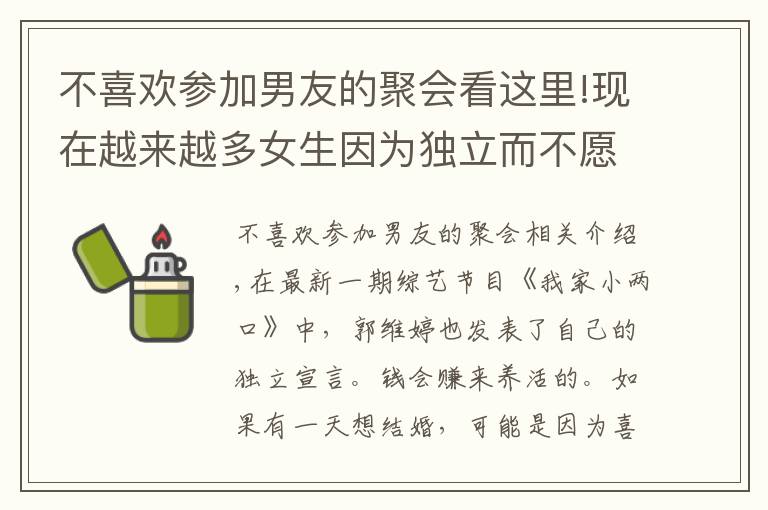 不喜欢参加男友的聚会看这里!现在越来越多女生因为独立而不愿

不喜欢参加男友的聚会相关介绍，在最新一期综艺节目《我家小两口》中，郭维婷也发表了自己的独立宣言。钱会赚来养活的。如果有一天想结婚，可能是因为喜